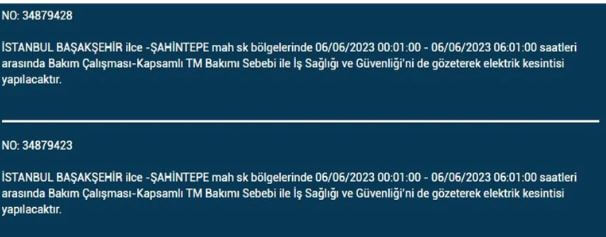 NO: 34879428

İSTANBUL BAŞAKŞEHİR ilce -ŞAHİNTEPE mah sk bölgelerinde 06/06/2023 00:01:00 - 06/06/2023 06:01:00 saatleri arasında Bakım Çalışması-Kapsamlı TM Bakımı Sebebi ile İş Sağlığı ve Güvenliği'ni de gözeterek elektrik kesintisi yapılacaktır.

NO: 34879423

İSTANBUL BAŞAKŞEHİR ilce -ŞAHİNTEPE mah sk bölgelerinde 06/06/2023 00:01:00 - 06/06/2023 06:01:00 saatleri arasında Bakım Çalışması-Kapsamlı TM Bakımı Sebebi ile İş Sağlığı ve Güvenliği'ni de gözeterek elektrik kesintisi yapılacaktır.